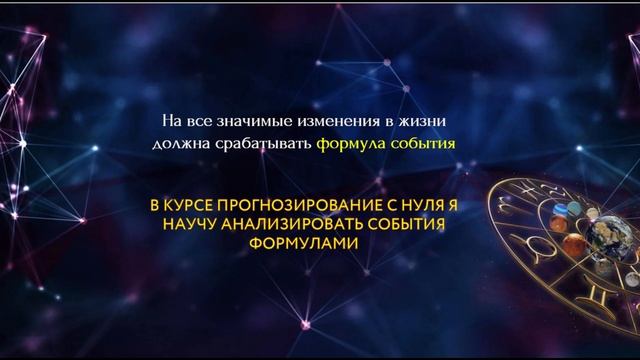 На все значимые изменения в жизни должна срабатывать формула события

В КУРСЕ ПРОГНОЗИРОВАНИЕ С НУЛЯ Я НАУЧУ АНАЛИЗИРОВАТЬ СОБЫТИЯ ФОРМУЛАМИ